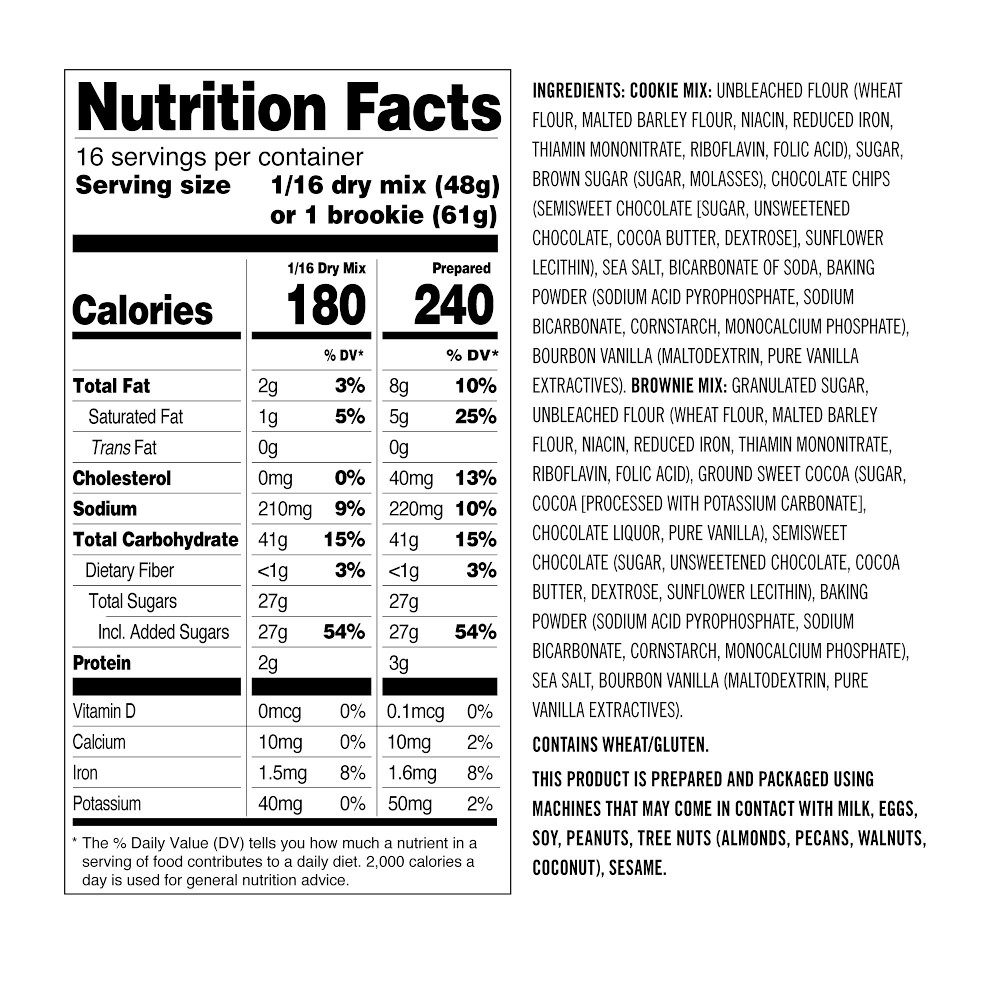 Nutrition Facts
16 servings per container
Serving size 1/16 dry mix (48g) or 1 brookie (61g)

|  | 1/16 Dry Mix |  | Prepared |  |
|---|---|---|---|---|
| Calories | 180 |  | 240 |  |
|  |  | % DV* |  | % DV* |
| Total Fat | 2g | 3% | 8g | 10% |
| Saturated Fat | 1g | 5% | 5g | 25% |
| Trans Fat | 0g |  | 0g |  |
| Cholesterol | 0mg | 0% | 40mg | 13% |
| Sodium | 210mg | 9% | 220mg | 10% |
| Total Carbohydrate | 41g | 15% | 41g | 15% |
| Dietary Fiber | <1g | 3% | <1g | 3% |
| Total Sugars | 27g |  | 27g |  |
| Incl. Added Sugars | 27g | 54% | 27g | 54% |
| Protein | 2g |  | 3g |  |
| Vitamin D | 0mcg | 0% | 0.1mcg | 0% |
| Calcium | 10mg | 0% | 10mg | 2% |
| Iron | 1.5mg | 8% | 1.6mg | 8% |
| Potassium | 40mg | 0% | 50mg | 2% |

* The % Daily Value (DV) tells you how much a nutrient in a serving of food contributes to a daily diet. 2,000 calories a day is used for general nutrition advice.

INGREDIENTS: COOKIE MIX: UNBLEACHED FLOUR (WHEAT FLOUR, MALTED BARLEY FLOUR, NIACIN, REDUCED IRON, THIAMIN MONONITRATE, RIBOFLAVIN, FOLIC ACID), SUGAR, BROWN SUGAR (SUGAR, MOLASSES), CHOCOLATE CHIPS (SEMISWEET CHOCOLATE [SUGAR, UNSWEETENED CHOCOLATE, COCOA BUTTER, DEXTROSE], SUNFLOWER LECITHIN), SEA SALT, BICARBONATE OF SODA, BAKING POWDER (SODIUM ACID PYROPHOSPHATE, SODIUM BICARBONATE, CORNSTARCH, MONOCALCIUM PHOSPHATE), BOURBON VANILLA (MALTODEXTRIN, PURE VANILLA EXTRACTIVES). BROWNIE MIX: GRANULATED SUGAR, UNBLEACHED FLOUR (WHEAT FLOUR, MALTED BARLEY FLOUR, NIACIN, REDUCED IRON, THIAMIN MONONITRATE, RIBOFLAVIN, FOLIC ACID), GROUND SWEET COCOA (SUGAR, COCOA [PROCESSED WITH POTASSIUM CARBONATE], CHOCOLATE LIQUOR, PURE VANILLA), SEMISWEET CHOCOLATE (SUGAR, UNSWEETENED CHOCOLATE, COCOA BUTTER, DEXTROSE, SUNFLOWER LECITHIN), BAKING POWDER (SODIUM ACID PYROPHOSPHATE, SODIUM BICARBONATE, CORNSTARCH, MONOCALCIUM PHOSPHATE), SEA SALT, BOURBON VANILLA (MALTODEXTRIN, PURE VANILLA EXTRACTIVES).

CONTAINS WHEAT/GLUTEN.

THIS PRODUCT IS PREPARED AND PACKAGED USING MACHINES THAT MAY COME IN CONTACT WITH MILK, EGGS, SOY, PEANUTS, TREE NUTS (ALMONDS, PECANS, WALNUTS, COCONUT), SESAME.